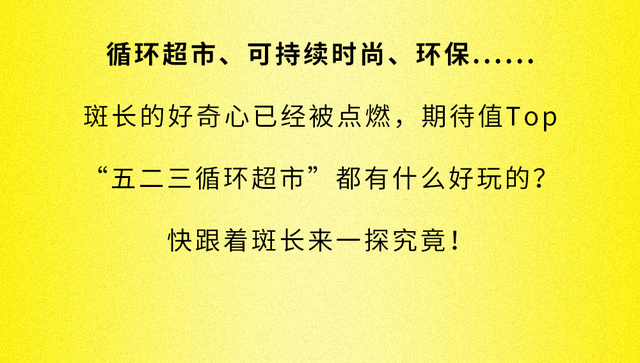 循环超市、可持续时尚、环保......

斑长的好奇心已经被点燃，期待值Top

“五二三循环超市”都有什么好玩的？

快跟着斑长来一探究竟！